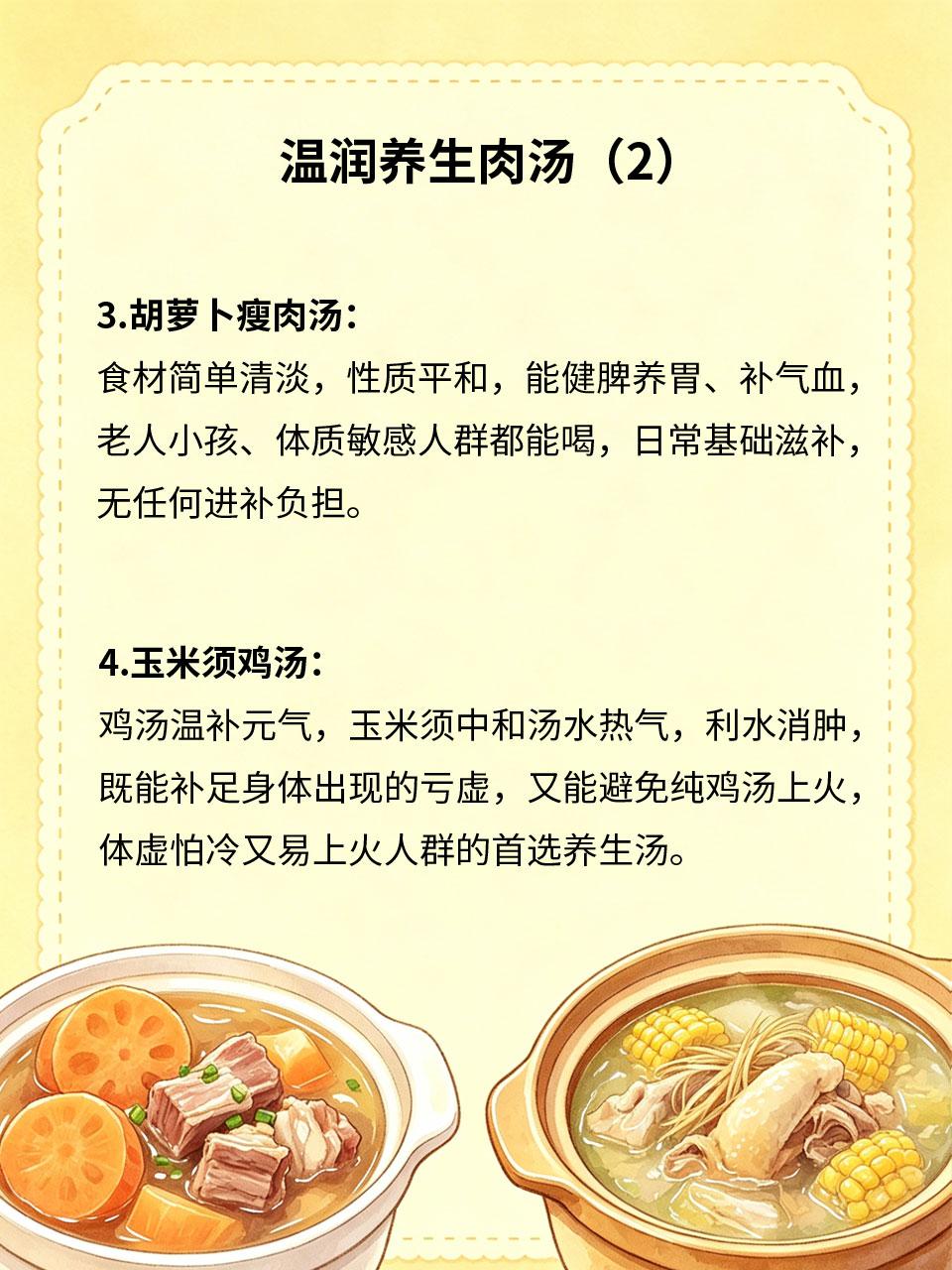 温润养生肉汤（2）

3.胡萝卜瘦肉汤：
食材简单清淡，性质平和，能健脾养胃、补气血，老人小孩、体质敏感人群都能喝，日常基础滋补，无任何进补负担。

4.玉米须鸡汤：
鸡汤温补元气，玉米须中和汤水热气，利水消肿，既能补足身体出现的亏虚，又能避免纯鸡汤上火，体虚怕冷又易上火人群的首选养生汤。